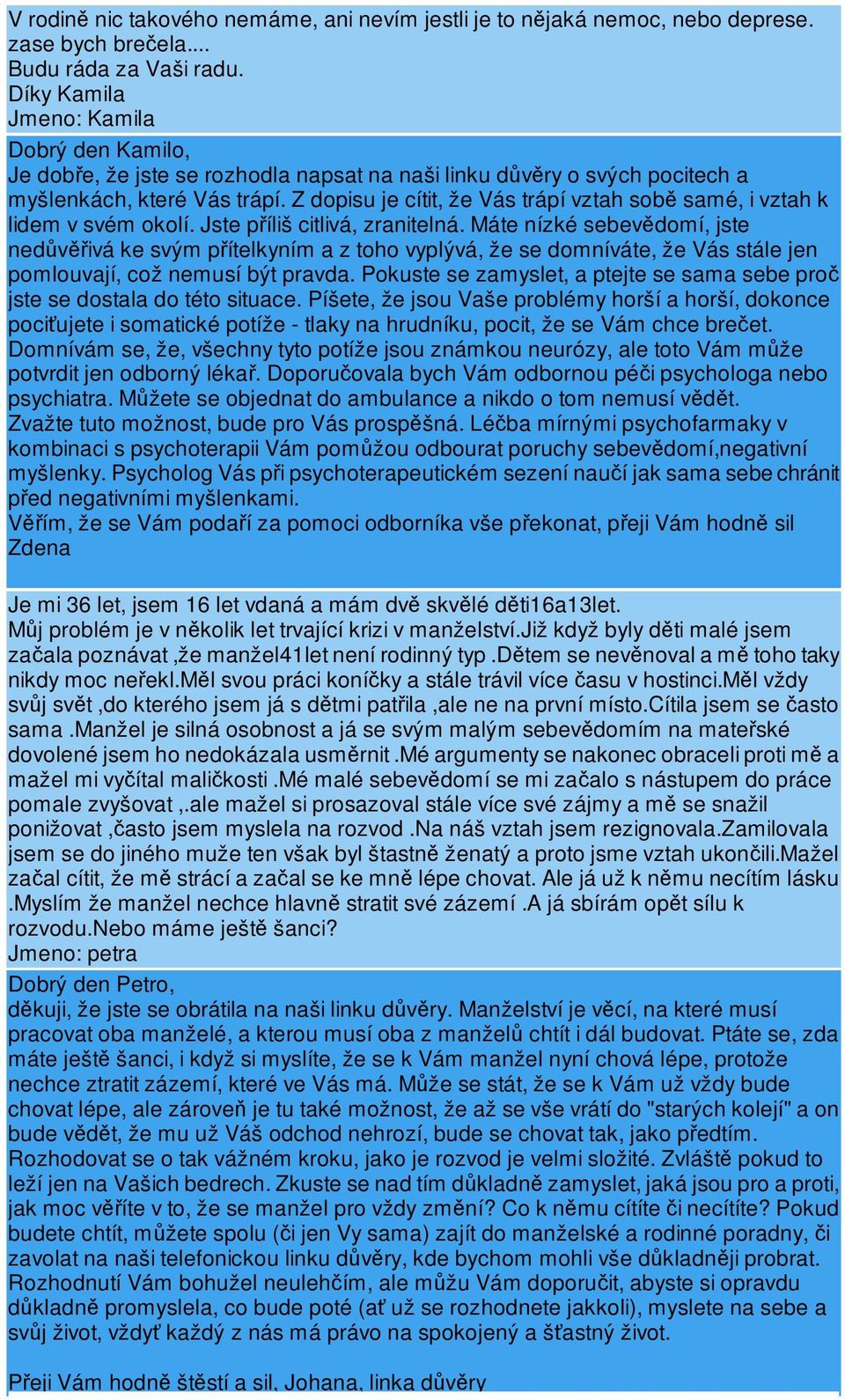 V rodině nic takového nemáme, ani nevím jestli je to nějaká nemoc, nebo deprese. zase bych brečela....
Budu ráda za Vaši radu.
Díky Kamila
Jmeno: Kamila

Dobrý den Kamilo,
Je dobře, že jste se rozhodla napsat na naši linku důvěry o svých pocitech a myšlenkách, které Vás trápí. Z dopisu je cítit, že Vás trápí vztah sobě samé, i vztah k lidem v svém okolí. Jste příliš citlivá, zranitelná. Máte nízké sebevědomí, jste nedůvěřivá ke svým přítelkyním a z toho vyplývá, že se domníváte, že Vás stále jen pomlouvají, což nemusí být pravda. Pokuste se zamyslet, a ptejte se sama sebe proč jste se dostala do této situace. Píšete, že jsou Vaše problémy horší a horší, dokonce pociťujete i somatické potíže - tlaky na hrudníku, pocit, že se Vám chce brečet. Domnívám se, že, všechny tyto potíže jsou známkou neurózy, ale toto Vám může potvrdit jen odborný lékař. Doporučovala bych Vám odbornou péči psychologa nebo psychiatra. Můžete se objednat do ambulance a nikdo o tom nemusí vědět. Zvažte tuto možnost, bude pro Vás prospěšná. Léčba mírnými psychofarmaky v kombinaci s psychoterapii Vám pomůžou odbourat poruchy sebevědomí,negativní myšlenky. Psycholog Vás při psychoterapeutickém sezení naučí jak sama sebe chránit před negativními myšlenkami.
Věřím, že se Vám podaří za pomoci odborníka vše překonat, přeji Vám hodně sil
Zdena

Je mi 36 let, jsem 16 let vdaná a mám dvě skvělé děti16a13let.
Můj problém je v několik let trvající krizi v manželství.Již když byly děti malé jsem začala poznávat ,že manžel41let není rodinný typ .Dětem se nevěnoval a mě toho taky nikdy moc neřekl.Měl svou práci koníčky a stále trávil více času v hostinci.Měl vždy svůj svět ,do kterého jsem já s dětmi patřila ,ale ne na první místo.Cítila jsem se často sama .Manžel je silná osobnost a já se svým malým sebevědomím na mateřské dovolené jsem ho nedokázala usměrnit .Mé argumenty se nakonec obraceli proti mě a mažel mi vyčítal maličkosti .Mé malé sebevědomí se mi začalo s nástupem do práce pomale zvyšovat ,.ale mažel si prosazoval stále více své zájmy a mě se snažil ponižovat ,často jsem myslela na rozvod .Na náš vztah jsem rezignovala.Zamilovala jsem se do jiného muže ten však byl štastně ženatý a proto jsme vztah ukončili.Mažel začal cítit, že mě strácí a začal se ke mně lépe chovat. Ale já už k němu necítím lásku .Myslím že manžel nechce hlavně stratit své zázemí .A já sbírám opět sílu k rozvodu.Nebo máme ještě šanci?
Jmeno: petra

Dobrý den Petro,
děkuji, že jste se obrátila na naši linku důvěry. Manželství je věcí, na které musí pracovat oba manželé, a kterou musí oba z manželů chtít i dál budovat. Ptáte se, zda máte ještě šanci, i když si myslíte, že se k Vám manžel nyní chová lépe, protože nechce ztratit zázemí, které ve Vás má. Může se stát, že se k Vám už vždy bude chovat lépe, ale zároveň je tu také možnost, že až se vše vrátí do "starých kolejí" a on bude vědět, že mu už Váš odchod nehrozí, bude se chovat tak, jako předtím. Rozhodovat se o tak vážném kroku, jako je rozvod je velmi složité. Zvláště pokud to leží jen na Vašich bedrech. Zkuste se nad tím důkladně zamyslet, jaká jsou pro a proti, jak moc věříte v to, že se manžel pro vždy změní? Co k němu cítíte či necítíte? Pokud budete chtít, můžete spolu (či jen Vy sama) zajít do manželské a rodinné poradny, či zavolat na naši telefonickou linku důvěry, kde bychom mohli vše důkladněji probrat. Rozhodnutí Vám bohužel neulehčím, ale můžu Vám doporučit, abyste si opravdu důkladně promyslela, co bude poté (ať už se rozhodnete jakkoli), myslete na sebe a svůj život, vždyť každý z nás má právo na spokojený a šťastný život.

Přeji Vám hodně štěstí a sil, Johana, linka důvěry